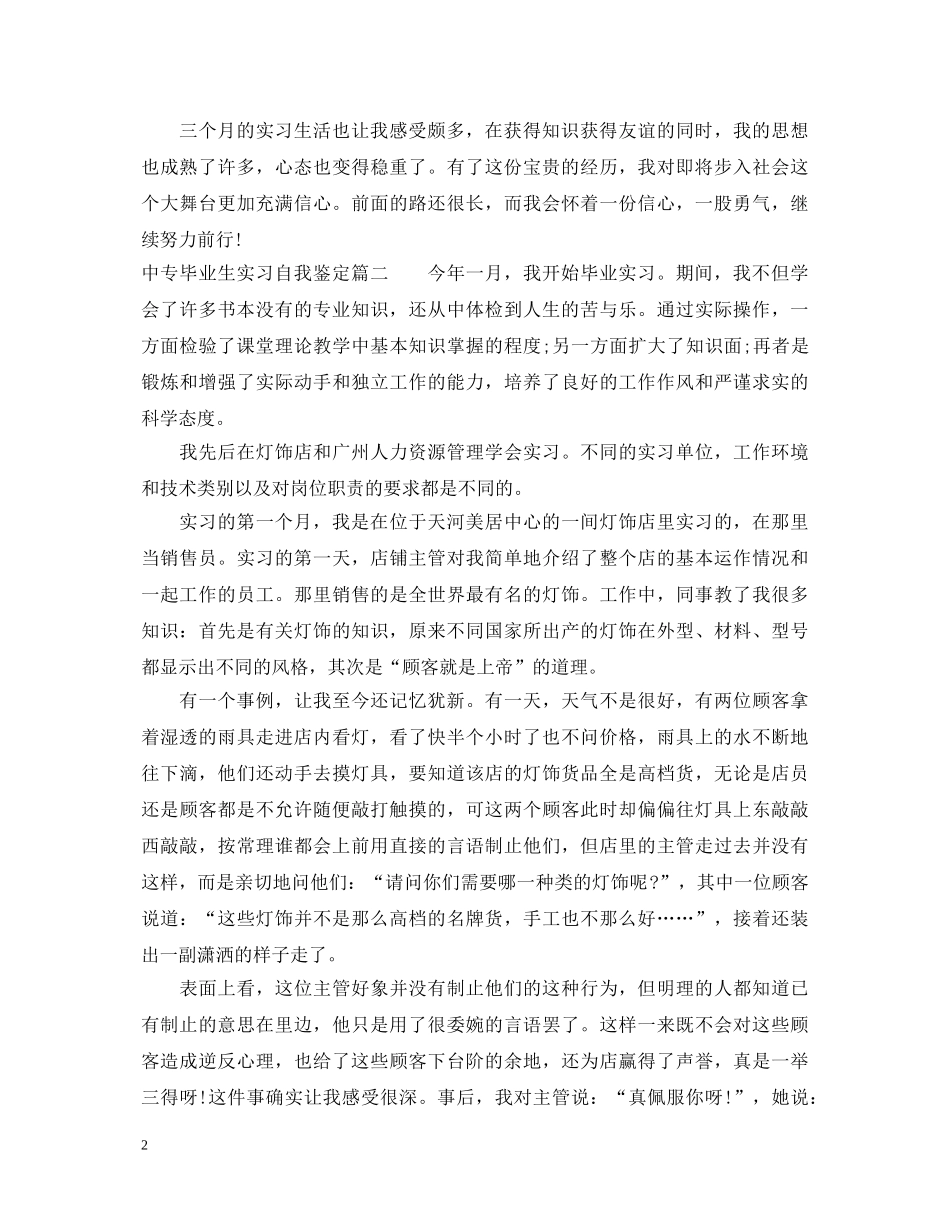 三个月的实习生活也让我感受颇多，在获得知识获得友谊的同时，我的思想也成熟了许多，心态也变得稳重了。有了这份宝贵的经历，我对即将步入社会这个大舞台更加充满信心。前面的路还很长，而我会怀着一份信心，一股勇气，继续努力前行！

中专毕业生实习自我鉴定篇二　　今年一月，我开始毕业实习。期间，我不但学会了许多书本没有的专业知识，还从中体检到人生的苦与乐。通过实际操作，一方面检验了课堂理论教学中基本知识掌握的程度;另一方面扩大了知识面;再者是锻炼和增强了实际动手和独立工作的能力，培养了良好的工作作风和严谨求实的科学态度。

我先后在灯饰店和广州人力资源管理学会实习。不同的实习单位，工作环境和技术类别以及对岗位职责的要求都是不同的。

实习的第一个月，我是在位于天河美居中心的一间灯饰店里实习的，在那里当销售员。实习的第一天，店铺主管对我简单地介绍了整个店的基本运作情况和一起工作的员工。那里销售的是全世界最有名的灯饰。工作中，同事教了我很多知识：首先是有关灯饰的知识，原来不同国家所出产的灯饰在外型、材料、型号都显示出不同的风格，其次是“顾客就是上帝”的道理。

有一个事例，让我至今还记忆犹新。有一天，天气不是很好，有两位顾客拿着湿透的雨具走进店内看灯，看了快半个小时了也不问价格，雨具上的水不断地往下滴，他们还动手去摸灯具，要知道该店的灯饰货品全是高档货，无论是店员还是顾客都是不允许随便敲打触摸的，可这两个顾客此时却偏偏往灯具上东敲敲西敲敲，按常理谁都会上前用直接的言语制止他们，但店里的主管走过去并没有这样，而是亲切地问他们：“请问你们需要哪一种类的灯饰呢?”，其中一位顾客说道：“这些灯饰并不是那么高档的名牌货，手工也不那么好……”，接着还装出一副潇洒的样子走了。

表面上看，这位主管好象并没有制止他们的这种行为，但明理的人都知道已有制止的意思在里边，他只是用了很委婉的言语罢了。这样一来既不会对这些顾客造成逆反心理，也给了这些顾客下台阶的余地，还为店赢得了声誉，真是一举三得呀!这件事确实让我感受很深。事后，我对主管说：“真佩服你呀!”，她说：

2